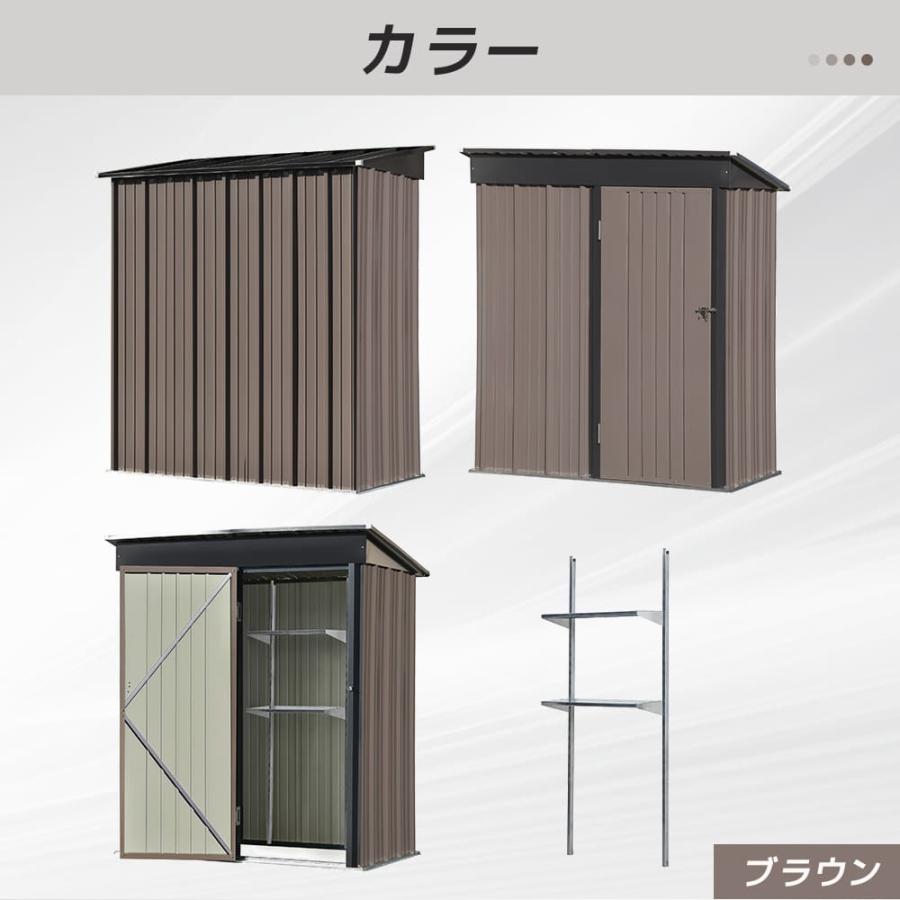 カラー

ブラウン